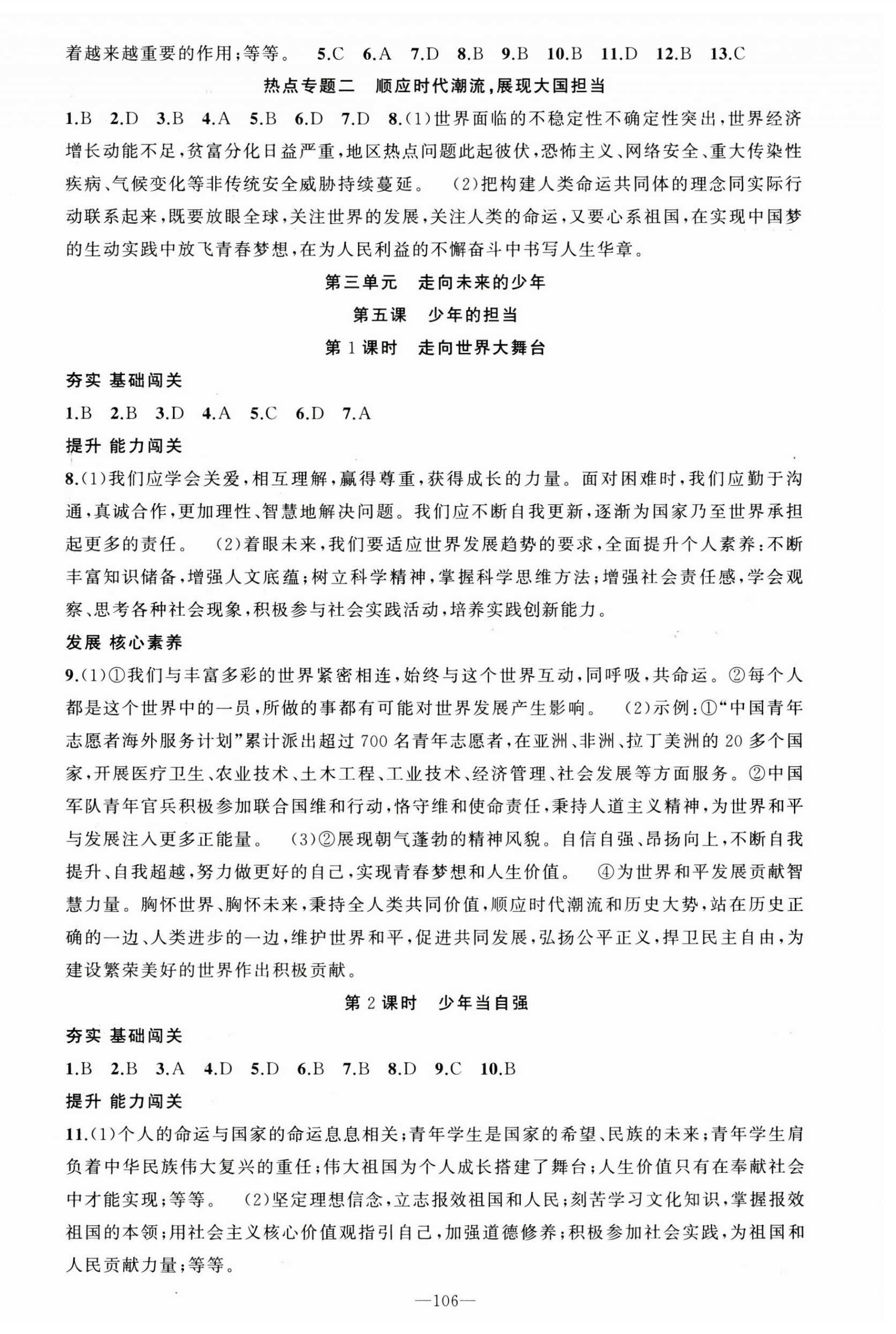 着越来越重要的作用;等等。 5.C 6.A 7.D 8.B 9.B 10.B 11.D 12.B 13.C

热点专题二 顺应时代潮流,展现大国担当

1.B 2.D 3.B 4.A 5.B 6.D 7.D 8.(1)世界面临的不稳定性不确定性突出,世界经济增长动能不足,贫富分化日益严重,地区热点问题此起彼伏,恐怖主义、网络安全、重大传染性疾病、气候变化等非传统安全威胁持续蔓延。 (2)把构建人类命运共同体的理念同实际行动联系起来,既要放眼全球,关注世界的发展,关注人类的命运,又要心系祖国,在实现中国梦的生动实践中放飞青春梦想,在为人民利益的不懈奋斗中书写人生华章。

第三单元 走向未来的少年

第五课 少年的担当

第1课时 走向世界大舞台

夯实 基础闯关

1.B 2.B 3.D 4.A 5.C 6.D 7.A

提升 能力闯关

8.(1)我们应学会关爱,相互理解,赢得尊重,获得成长的力量。面对困难时,我们应勤于沟通,真诚合作,更加理性、智慧地解决问题。我们应不断自我更新,逐渐为国家乃至世界承担起更多的责任。 (2)着眼未来,我们要适应世界发展趋势的要求,全面提升个人素养:不断丰富知识储备,增强人文底蕴;树立科学精神,掌握科学思维方法;增强社会责任感,学会观察、思考各种社会现象,积极参与社会实践活动,培养实践创新能力。

发展 核心素养

9.(1)①我们与丰富多彩的世界紧密相连,始终与这个世界互动,同呼吸,共命运。②每个人都是这个世界中的一员,所做的事都有可能对世界发展产生影响。 (2)示例:①"中国青年志愿者海外服务计划"累计派出超过700名青年志愿者,在亚洲、非洲、拉丁美洲的20多个国家,开展医疗卫生、农业技术、土木工程、工业技术、经济管理、社会发展等方面服务。②中国军队青年官兵积极参加联合国维和行动,恪守维和使命责任,秉持人道主义精神,为世界和平与发展注入更多正能量。 (3)②展现朝气蓬勃的精神风貌。自信自强、昂扬向上,不断自我提升、自我超越,努力做更好的自己,实现青春梦想和人生价值。 ④为世界和平发展贡献智慧力量。胸怀世界、胸怀未来,秉持全人类共同价值,顺应时代潮流和历史大势,站在历史正确的一边、人类进步的一边,维护世界和平,促进共同发展,弘扬公平正义,捍卫民主自由,为建设繁荣美好的世界作出积极贡献。

第2课时 少年当自强

夯实 基础闯关

1.B 2.B 3.A 4.D 5.D 6.B 7.B 8.D 9.C 10.B

提升 能力闯关

11.(1)个人的命运与国家的命运息息相关;青年学生是国家的希望、民族的未来;青年学生肩负着中华民族伟大复兴的重任;伟大祖国为个人成长搭建了舞台;人生价值只有在奉献社会中才能实现;等等。 (2)坚定理想信念,立志报效祖国和人民;刻苦学习文化知识,掌握报效祖国的本领;用社会主义核心价值观指引自己,加强道德修养;积极参加社会实践,为祖国和人民贡献力量;等等。

—106—